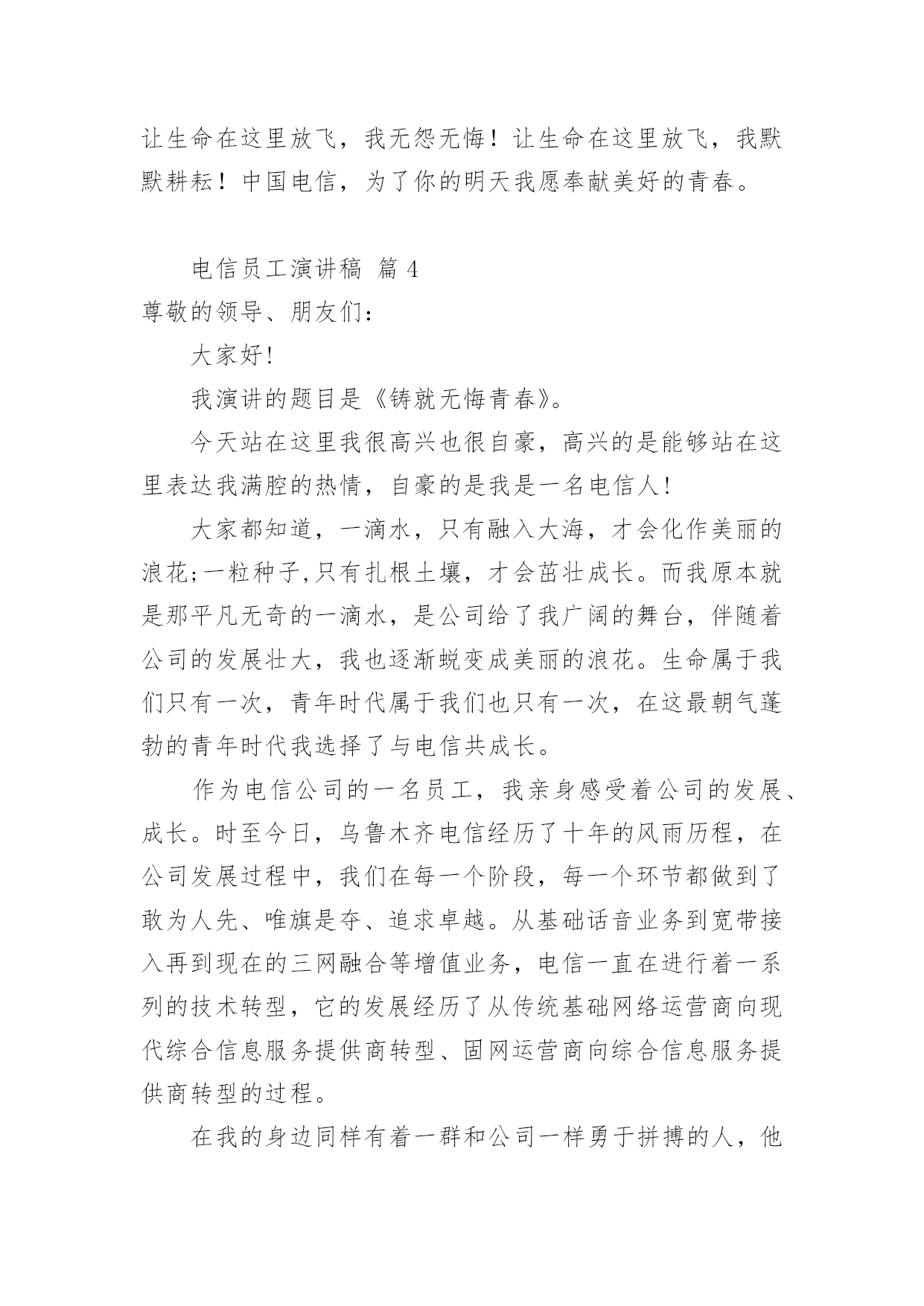 让生命在这里放飞，我无怨无悔！让生命在这里放飞，我默默耕耘！中国电信，为了你的明天我愿奉献美好的青春。

电信员工演讲稿 篇 4

尊敬的领导、朋友们：

大家好!

我演讲的题目是《铸就无悔青春》。

今天站在这里我很高兴也很自豪，高兴的是能够站在这里表达我满腔的热情，自豪的是我是一名电信人!

大家都知道，一滴水，只有融入大海，才会化作美丽的浪花;一粒种子,只有扎根土壤，才会茁壮成长。而我原本就是那平凡无奇的一滴水，是公司给了我广阔的舞台，伴随着公司的发展壮大，我也逐渐蜕变成美丽的浪花。生命属于我们只有一次，青年时代属于我们也只有一次，在这最朝气蓬勃的青年时代我选择了与电信共成长。

作为电信公司的一名员工，我亲身感受着公司的发展、成长。时至今日，乌鲁木齐电信经历了十年的风雨历程，在公司发展过程中，我们在每一个阶段，每一个环节都做到了敢为人先、唯旗是夺、追求卓越。从基础话音业务到宽带接入再到现在的三网融合等增值业务，电信一直在进行着一系列的技术转型，它的发展经历了从传统基础网络运营商向现代综合信息服务提供商转型、固网运营商向综合信息服务提供商转型的过程。

在我的身边同样有着一群和公司一样勇于拼搏的人，他